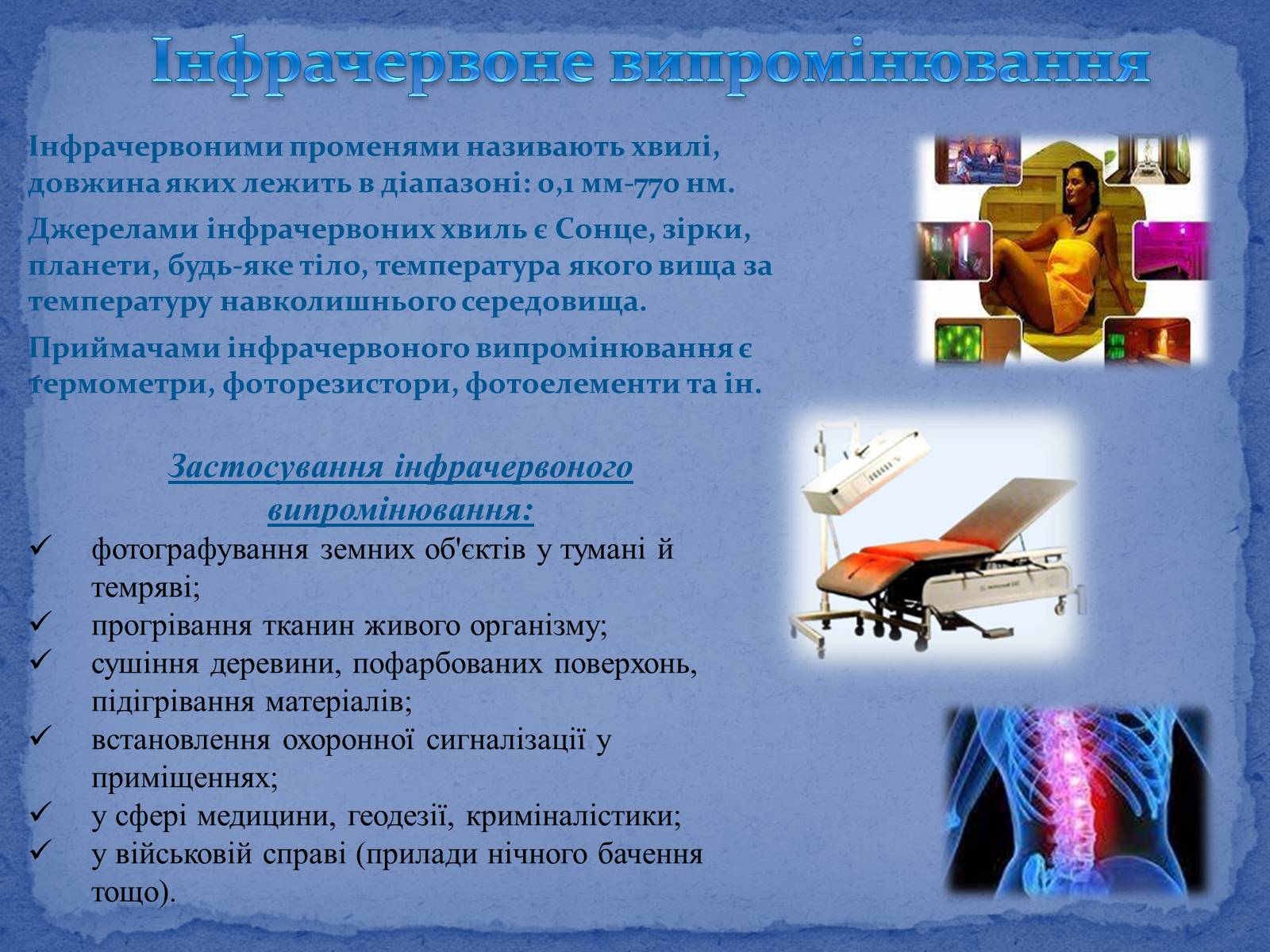 Інфрачервоне випромінювання

Інфрачервоними променями називають хвилі, довжина яких лежить в діапазоні: 0,1 мм-770 нм.

Джерелами інфрачервоних хвиль є Сонце, зірки, планети, будь-яке тіло, температура якого вища за температуру навколишнього середовища.

Приймачами інфрачервоного випромінювання є термометри, фоторезистори, фотоелементи та ін.

Застосування інфрачервоного випромінювання:

✓ фотографування земних об'єктів у тумані й темряві;
✓ прогрівання тканин живого організму;
✓ сушіння деревини, пофарбованих поверхонь, підігрівання матеріалів;
✓ встановлення охоронної сигналізації у приміщеннях;
✓ у сфері медицини, геодезії, криміналістики;
✓ у військовій справі (прилади нічного бачення тощо).